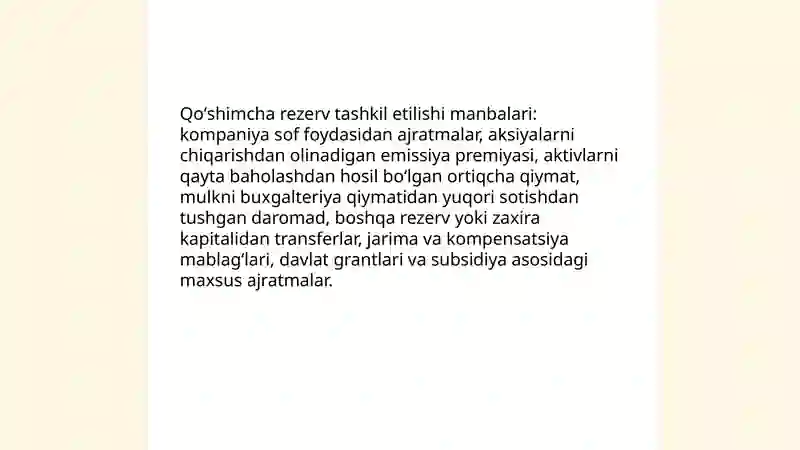 Qo‘shimcha rezerv tashkil etilishi manbalari: kompaniya sof foydasidan ajratmalar, aksiyalarni chiqarishdan olinadigan emissiya premiyasi, aktivlarni qayta baholashdan hosil bo‘lgan ortiqcha qiymat, mulkni buxgalteriya qiymatidan yuqori sotishdan tushgan daromad, boshqa rezerv yoki zaxira kapitalidan transferlar, jarima va kompensatsiya mablag‘lari, davlat grantlari va subsidiya asosidagi maxsus ajratmalar.